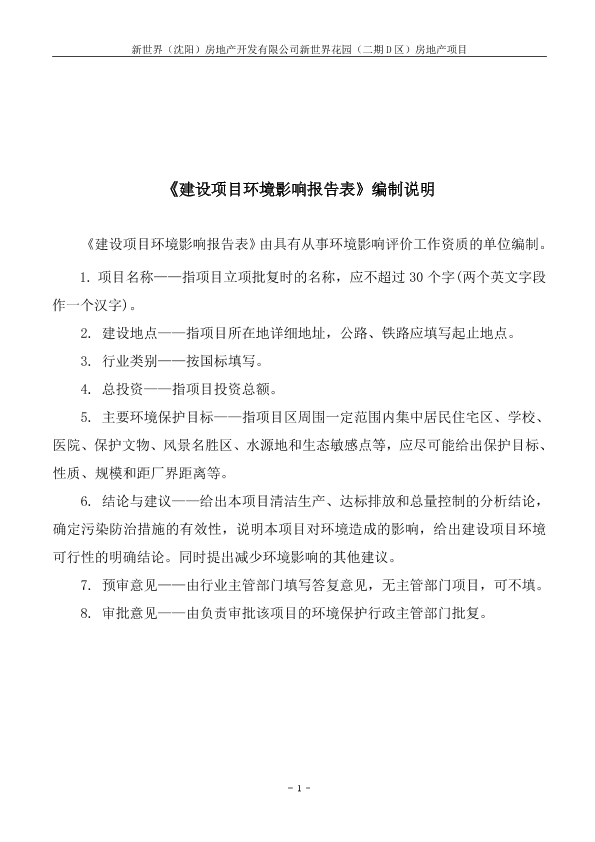 新世界（沈阳）房地产开发有限公司新世界花园（二期D区）房地产项目

《建设项目环境影响报告表》编制说明

《建设项目环境影响报告表》由具有从事环境影响评价工作资质的单位编制。

1. 项目名称——指项目立项批复时的名称，应不超过30个字(两个英文字段作一个汉字)。

2. 建设地点——指项目所在地详细地址，公路、铁路应填写起止地点。

3. 行业类别——按国标填写。

4. 总投资——指项目投资总额。

5. 主要环境保护目标——指项目区周围一定范围内集中居民住宅区、学校、医院、保护文物、风景名胜区、水源地和生态敏感点等，应尽可能给出保护目标、性质、规模和距厂界距离等。

6. 结论与建议——给出本项目清洁生产、达标排放和总量控制的分析结论，确定污染防治措施的有效性，说明本项目对环境造成的影响，给出建设项目环境可行性的明确结论。同时提出减少环境影响的其他建议。

7. 预审意见——由行业主管部门填写答复意见，无主管部门项目，可不填。

8. 审批意见——由负责审批该项目的环境保护行政主管部门批复。

- 1 -